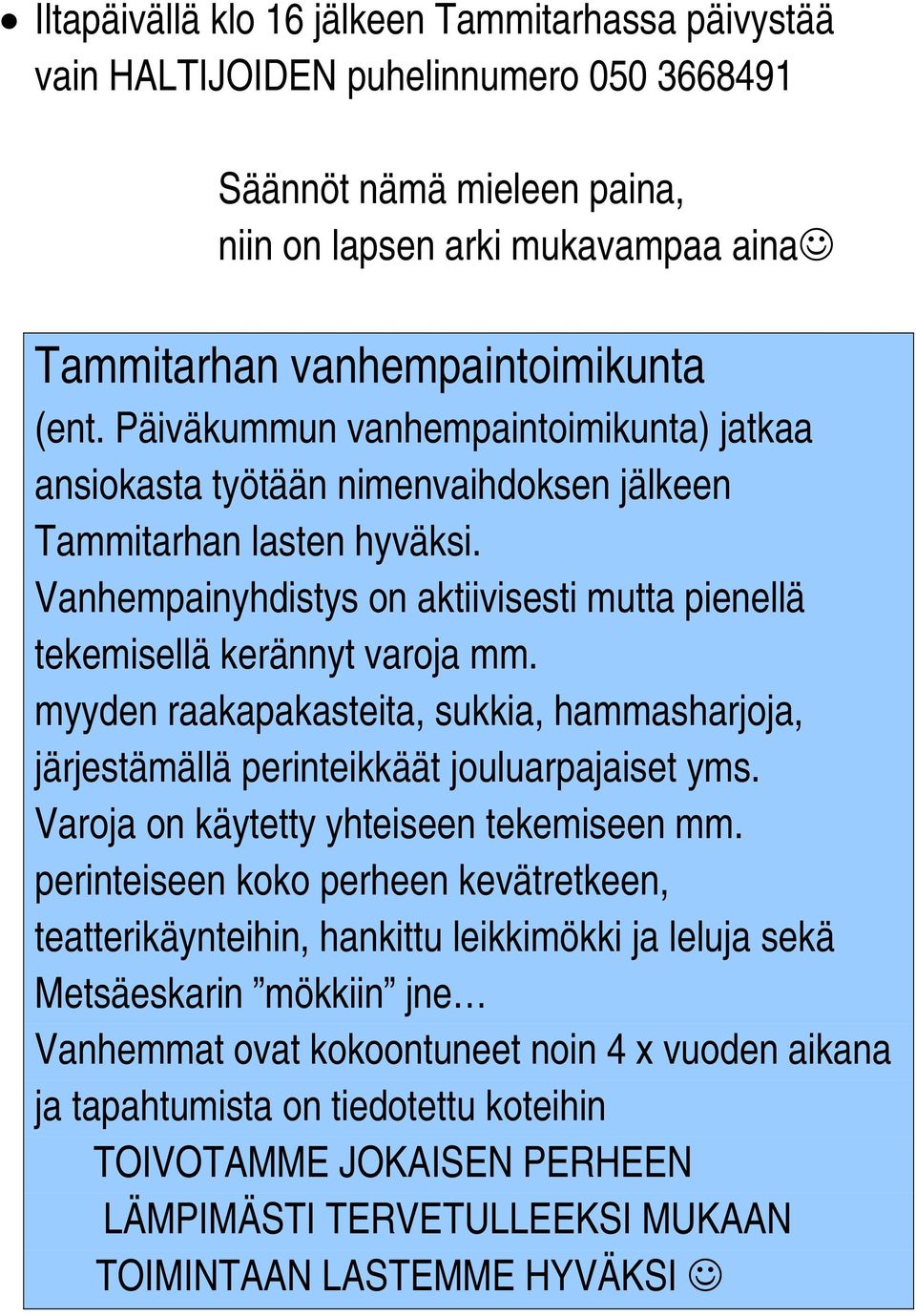 • Iltapäivällä klo 16 jälkeen Tammitarhassa päivystää vain HALTIJOIDEN puhelinnumero 050 3668491

Säännöt nämä mieleen paina,
niin on lapsen arki mukavampaa aina☺

Tammitarhan vanhempaintoimikunta (ent. Päiväkummun vanhempaintoimikunta) jatkaa ansiokasta työtään nimenvaihdoksen jälkeen Tammitarhan lasten hyväksi.
Vanhempainyhdistys on aktiivisesti mutta pienellä tekemisellä kerännyt varoja mm. myyden raakapakasteita, sukkia, hammasharjoja, järjestämällä perinteikkäät jouluarpajaiset yms.
Varoja on käytetty yhteiseen tekemiseen mm. perinteiseen koko perheen kevätretkeen, teatterikäynteihin, hankittu leikkimökki ja leluja sekä Metsäeskarin ”mökkiin” jne…
Vanhemmat ovat kokoontuneet noin 4 x vuoden aikana ja tapahtumista on tiedotettu koteihin

TOIVOTAMME JOKAISEN PERHEEN LÄMPIMÄSTI TERVETULLEEKSI MUKAAN TOIMINTAAN LASTEMME HYVÄKSI ☺